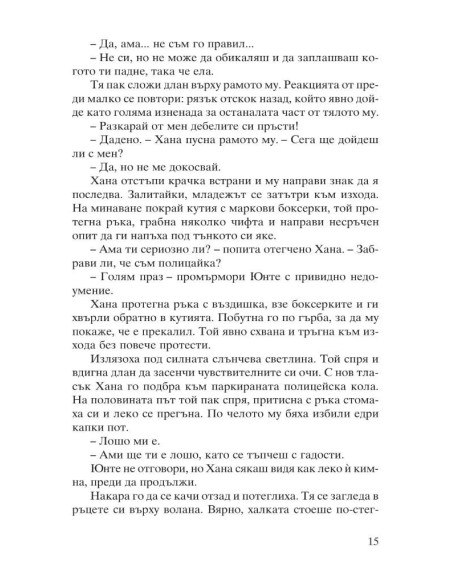 – Да, ама... не съм го правил...

– Не си, но не може да обикаляш и да заплашваш когото ти падне, така че ела.

Тя пак сложи длан върху рамото му. Реакцията от преди малко се повтори: рязък отскок назад, който явно дойде като голяма изненада за останалата част от тялото му.

– Разкарай от мен дебелите си пръсти!

– Дадено. – Хана пусна рамото му. – Сега ще дойдеш ли с мен?

– Да, но не ме докосвай.

Хана отстъпи крачка встрани и му направи знак да я последва. Залитайки, младежът се затътри към изхода. На минаване покрай кутия с маркови боксерки, той протегна ръка, грабна няколко чифта и направи несръчен опит да ги напъха под тънкото си яке.

– Ама ти сериозно ли? – попита отегчено Хана. – Забрави ли, че съм полицайка?

– Голям праз – промърмори Юнте с привидно недоумение.

Хана протегна ръка с въздишка, взе боксерките и ги хвърли обратно в кутията. Побутна го по гърба, за да му покаже, че е прекалил. Той явно схвана и тръгна към изхода без повече протести.

Излязоха под силната слънчева светлина. Той спря и вдигна длан да засенчи чувствителните си очи. С нов тласък Хана го подбра към паркираната полицейска кола. На половината път той пак спря, притисна с ръка стомаха си и леко се прегъна. По челото му бяха избили едри капки пот.

– Лошо ми е.

– Ами ще ти е лошо, като се тъпчеш с гадости.

Юнте не отговори, но Хана сякаш видя как леко ѝ кимна, преди да продължи.

Накара го да се качи отзад и потеглиха. Тя се загледа в ръцете си върху волана. Вярно, халката стоеше по-стег-

15